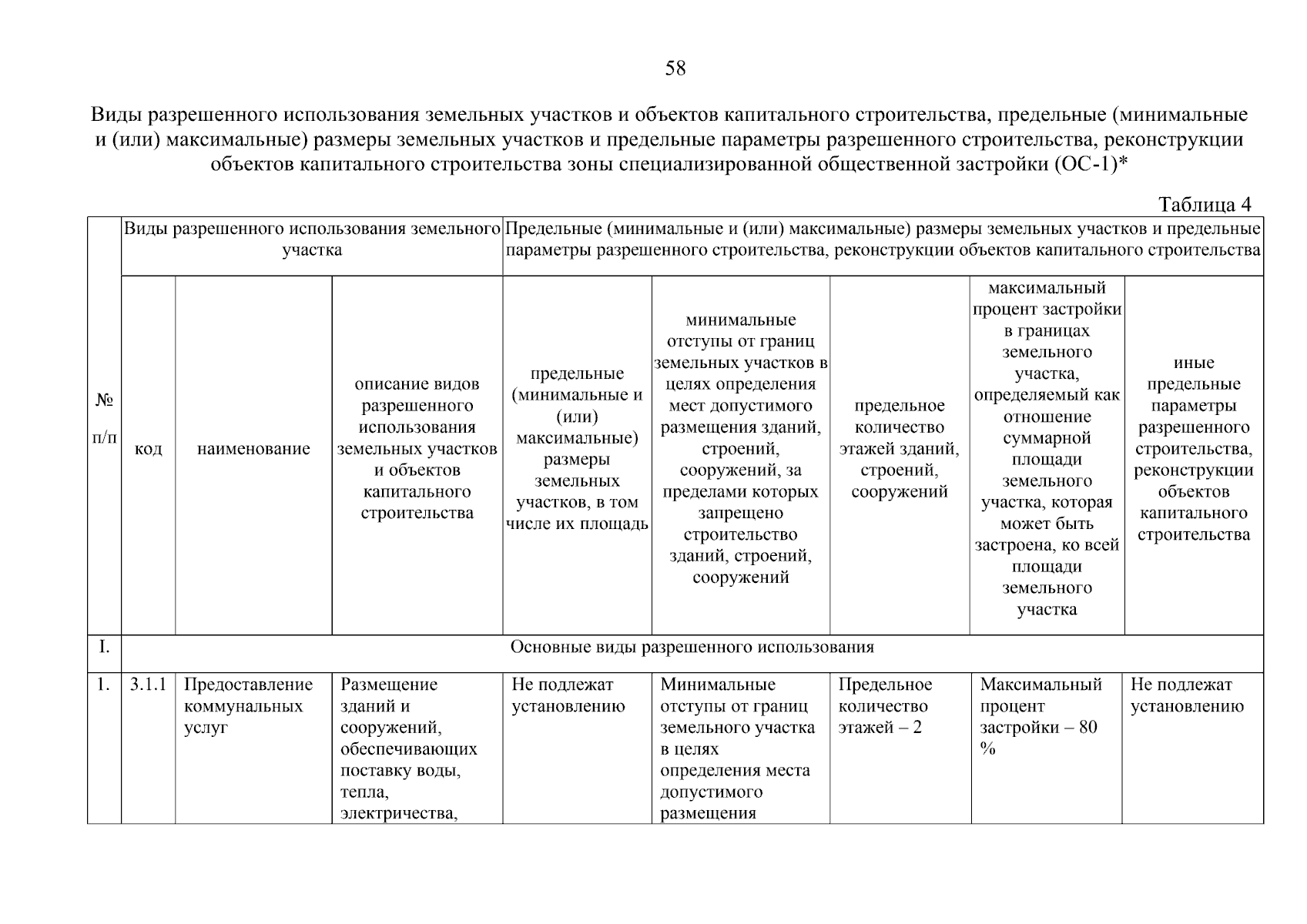 58

Виды разрешенного использования земельных участков и объектов капитального строительства, предельные (минимальные и (или) максимальные) размеры земельных участков и предельные параметры разрешенного строительства, реконструкции объектов капитального строительства зоны специализированной общественной застройки (ОС-1)*

Таблица 4

| № п/п | Виды разрешенного использования земельного участка | | | Предельные (минимальные и (или) максимальные) размеры земельных участков и предельные параметры разрешенного строительства, реконструкции объектов капитального строительства | | | | |
|---|---|---|---|---|---|---|---|---|
| | код | наименование | описание видов разрешенного использования земельных участков и объектов капитального строительства | предельные (минимальные и (или) максимальные) размеры земельных участков, в том числе их площадь | минимальные отступы от границ земельных участков в целях определения мест допустимого размещения зданий, строений, сооружений, за пределами которых запрещено строительство зданий, строений, сооружений | предельное количество этажей зданий, строений, сооружений | максимальный процент застройки в границах земельного участка, определяемый как отношение суммарной площади земельного участка, которая может быть застроена, ко всей площади земельного участка | иные предельные параметры разрешенного строительства, реконструкции объектов капитального строительства |
| I. | Основные виды разрешенного использования | | | | | | | |
| 1. | 3.1.1 | Предоставление коммунальных услуг | Размещение зданий и сооружений, обеспечивающих поставку воды, тепла, электричества, | Не подлежат установлению | Минимальные отступы от границ земельного участка в целях определения места допустимого размещения | Предельное количество этажей – 2 | Максимальный процент застройки – 80 % | Не подлежат установлению |